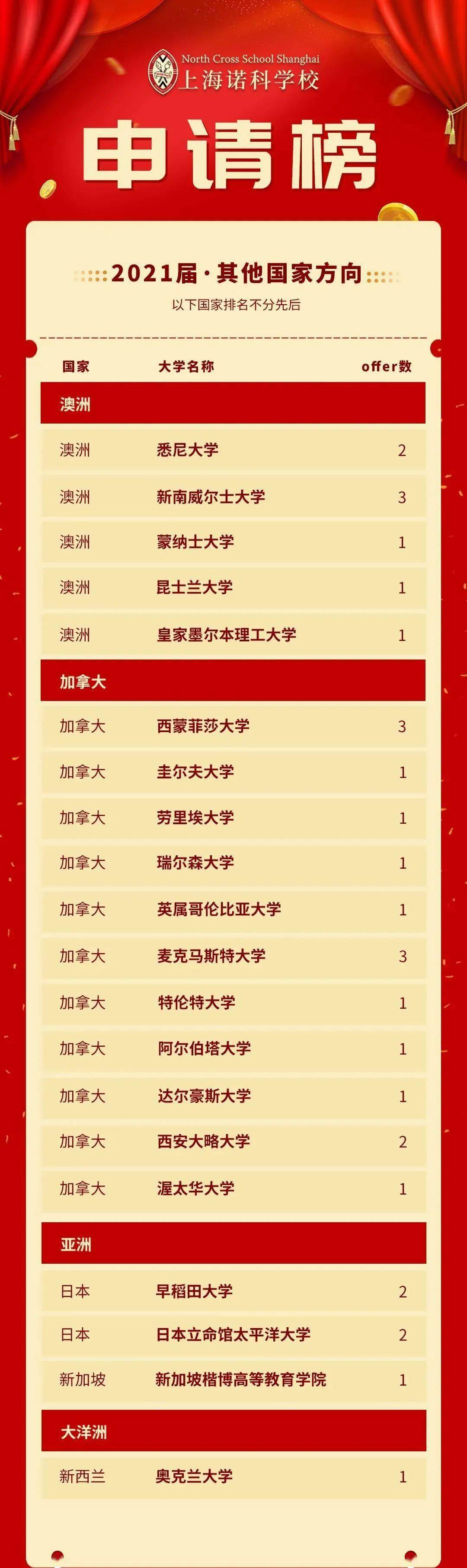 North Cross School Shanghai
上海诺科学校

申请榜

2021届·其他国家方向
以下国家排名不分先后

| 国家 | 大学名称 | offer数 |
|---|---|---|
| 澳洲 | | |
| 澳洲 | 悉尼大学 | 2 |
| 澳洲 | 新南威尔士大学 | 3 |
| 澳洲 | 蒙纳士大学 | 1 |
| 澳洲 | 昆士兰大学 | 1 |
| 澳洲 | 皇家墨尔本理工大学 | 1 |
| 加拿大 | | |
| 加拿大 | 西蒙菲莎大学 | 3 |
| 加拿大 | 圭尔夫大学 | 1 |
| 加拿大 | 劳里埃大学 | 1 |
| 加拿大 | 瑞尔森大学 | 1 |
| 加拿大 | 英属哥伦比亚大学 | 1 |
| 加拿大 | 麦克马斯特大学 | 3 |
| 加拿大 | 特伦特大学 | 1 |
| 加拿大 | 阿尔伯塔大学 | 1 |
| 加拿大 | 达尔豪斯大学 | 1 |
| 加拿大 | 西安大略大学 | 2 |
| 加拿大 | 渥太华大学 | 1 |
| 亚洲 | | |
| 日本 | 早稻田大学 | 2 |
| 日本 | 日本立命馆太平洋大学 | 2 |
| 新加坡 | 新加坡楷博高等教育学院 | 1 |
| 大洋洲 | | |
| 新西兰 | 奥克兰大学 | 1 |